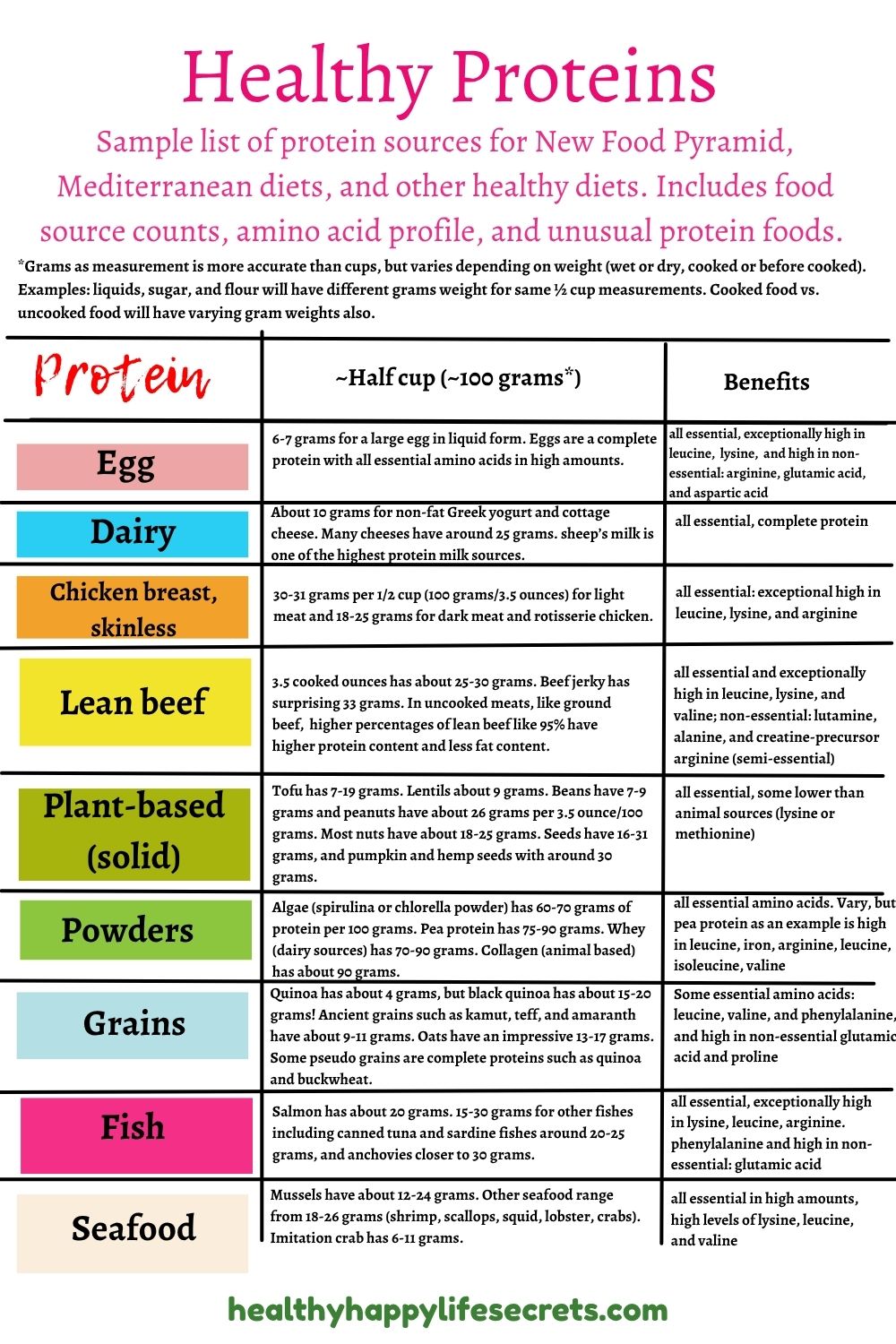 Healthy Proteins

Sample list of protein sources for New Food Pyramid, Mediterranean diets, and other healthy diets. Includes food source counts, amino acid profile, and unusual protein foods.

*Grams as measurement is more accurate than cups, but varies depending on weight (wet or dry, cooked or before cooked). Examples: liquids, sugar, and flour will have different grams weight for same ½ cup measurements. Cooked food vs. uncooked food will have varying gram weights also.

| Protein | ~Half cup (~100 grams*) | Benefits |
|---|---|---|
| Egg | 6-7 grams for a large egg in liquid form. Eggs are a complete protein with all essential amino acids in high amounts. | all essential, exceptionally high in leucine, lysine, and high in non-essential: arginine, glutamic acid, and aspartic acid |
| Dairy | About 10 grams for non-fat Greek yogurt and cottage cheese. Many cheeses have around 25 grams. sheep's milk is one of the highest protein milk sources. | all essential, complete protein |
| Chicken breast, skinless | 30-31 grams per 1/2 cup (100 grams/3.5 ounces) for light meat and 18-25 grams for dark meat and rotisserie chicken. | all essential: exceptional high in leucine, lysine, and arginine |
| Lean beef | 3.5 cooked ounces has about 25-30 grams. Beef jerky has surprising 33 grams. In uncooked meats, like ground beef, higher percentages of lean beef like 95% have higher protein content and less fat content. | all essential and exceptionally high in leucine, lysine, and valine; non-essential: lutamine, alanine, and creatine-precursor arginine (semi-essential) |
| Plant-based (solid) | Tofu has 7-19 grams. Lentils about 9 grams. Beans have 7-9 grams and peanuts have about 26 grams per 3.5 ounce/100 grams. Most nuts have about 18-25 grams. Seeds have 16-31 grams, and pumpkin and hemp seeds with around 30 grams. | all essential, some lower than animal sources (lysine or methionine) |
| Powders | Algae (spirulina or chlorella powder) has 60-70 grams of protein per 100 grams. Pea protein has 75-90 grams. Whey (dairy sources) has 70-90 grams. Collagen (animal based) has about 90 grams. | all essential amino acids. Vary, but pea protein as an example is high in leucine, iron, arginine, leucine, isoleucine, valine |
| Grains | Quinoa has about 4 grams, but black quinoa has about 15-20 grams! Ancient grains such as kamut, teff, and amaranth have about 9-11 grams. Oats have an impressive 13-17 grams. Some pseudo grains are complete proteins such as quinoa and buckwheat. | Some essential amino acids: leucine, valine, and phenylalanine, and high in non-essential glutamic acid and proline |
| Fish | Salmon has about 20 grams. 15-30 grams for other fishes including canned tuna and sardine fishes around 20-25 grams, and anchovies closer to 30 grams. | all essential, exceptionally high in lysine, leucine, arginine. phenylalanine and high in non-essential: glutamic acid |
| Seafood | Mussels have about 12-24 grams. Other seafood range from 18-26 grams (shrimp, scallops, squid, lobster, crabs). Imitation crab has 6-11 grams. | all essential in high amounts, high levels of lysine, leucine, and valine |

healthyhappylifesecrets.com